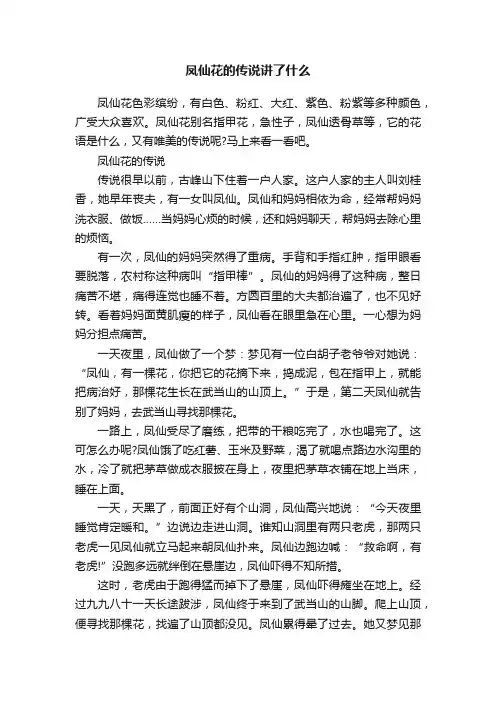 凤仙花的传说讲了什么

凤仙花色彩缤纷，有白色、粉红、大红、紫色、粉紫等多种颜色，广受大众喜欢。凤仙花别名指甲花，急性子，凤仙透骨草等，它的花语是什么，又有唯美的传说呢?马上来看一看吧。

凤仙花的传说

传说很早以前，古峰山下住着一户人家。这户人家的主人叫刘桂香，她早年丧夫，有一女叫凤仙。凤仙和妈妈相依为命，经常帮妈妈洗衣服、做饭……当妈妈心烦的时候，还和妈妈聊天，帮妈妈去除心里的烦恼。

有一次，凤仙的妈妈突然得了重病。手背和手指红肿，指甲眼看要脱落，农村称这种病叫“指甲棒”。凤仙的妈妈得了这种病，整日痛苦不堪，痛得连觉也睡不着。方圆百里的大夫都治遍了，也不见好转。看着妈妈面黄肌瘦的样子，凤仙看在眼里急在心里。一心想为妈妈分担点痛苦。

一天夜里，凤仙做了一个梦：梦见有一位白胡子老爷爷对她说：“凤仙，有一棵花，你把它的花摘下来，捣成泥，包在指甲上，就能把病治好，那棵花生长在武当山的山顶上。”于是，第二天凤仙就告别了妈妈，去武当山寻找那棵花。

一路上，凤仙受尽了磨练，把带的干粮吃完了，水也喝完了。这可怎么办呢?凤仙饿了吃红薯、玉米及野菜，渴了就喝点路边水沟里的水，冷了就把茅草做成衣服披在身上，夜里把茅草衣铺在地上当床，睡在上面。

一天，天黑了，前面正好有个山洞，凤仙高兴地说：“今天夜里睡觉肯定暖和。”边说边走进山洞。谁知山洞里有两只老虎，那两只老虎一见凤仙就立马起来朝凤仙扑来。凤仙边跑边喊：“救命啊，有老虎!”没跑多远就绊倒在悬崖边，凤仙吓得不知所措。

这时，老虎由于跑得猛而掉下了悬崖，凤仙吓得瘫坐在地上。经过九九八十一天长途跋涉，凤仙终于来到了武当山的山脚。爬上山顶，便寻找那棵花，找遍了山顶都没见。凤仙累得晕了过去。她又梦见那